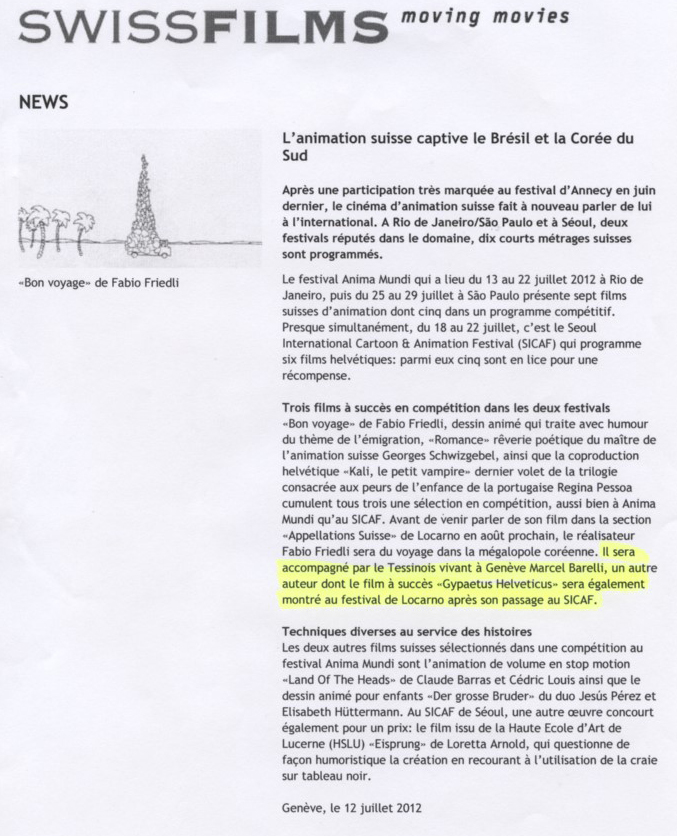 SWISSFILMS moving movies

NEWS

«Bon voyage» de Fabio Friedli

L'animation suisse captive le Brésil et la Corée du Sud

Après une participation très marquée au festival d'Annecy en juin dernier, le cinéma d'animation suisse fait à nouveau parler de lui à l'international. A Rio de Janeiro/São Paulo et à Séoul, deux festivals réputés dans le domaine, dix courts métrages suisses sont programmés.

Le festival Anima Mundi qui a lieu du 13 au 22 juillet 2012 à Rio de Janeiro, puis du 25 au 29 juillet à São Paulo présente sept films suisses d'animation dont cinq dans un programme compétitif. Presque simultanément, du 18 au 22 juillet, c'est le Seoul International Cartoon & Animation Festival (SICAF) qui programme six films helvétiques: parmi eux cinq sont en lice pour une récompense.

Trois films à succès en compétition dans les deux festivals
«Bon voyage» de Fabio Friedli, dessin animé qui traite avec humour du thème de l'émigration, «Romance» rêverie poétique du maître de l'animation suisse Georges Schwizgebel, ainsi que la coproduction helvétique «Kali, le petit vampire» dernier volet de la trilogie consacrée aux peurs de l'enfance de la portugaise Regina Pessoa cumulent tous trois une sélection en compétition, aussi bien à Anima Mundi qu'au SICAF. Avant de venir parler de son film dans la section «Appellations Suisse» de Locarno en août prochain, le réalisateur Fabio Friedli sera du voyage dans la mégalopole coréenne. Il sera accompagné par le Tessinois vivant à Genève Marcel Barelli, un autre auteur dont le film à succès «Gypaetus Helveticus» sera également montré au festival de Locarno après son passage au SICAF.

Techniques diverses au service des histoires
Les deux autres films suisses sélectionnés dans une compétition au festival Anima Mundi sont l'animation de volume en stop motion «Land Of The Heads» de Claude Barras et Cédric Louis ainsi que le dessin animé pour enfants «Der grosse Bruder» du duo Jesús Pérez et Elisabeth Hüttermann. Au SICAF de Séoul, une autre œuvre concourt également pour un prix: le film issu de la Haute Ecole d'Art de Lucerne (HSLU) «Eisprung» de Loretta Arnold, qui questionne de façon humoristique la création en recourant à l'utilisation de la craie sur tableau noir.

Genève, le 12 juillet 2012